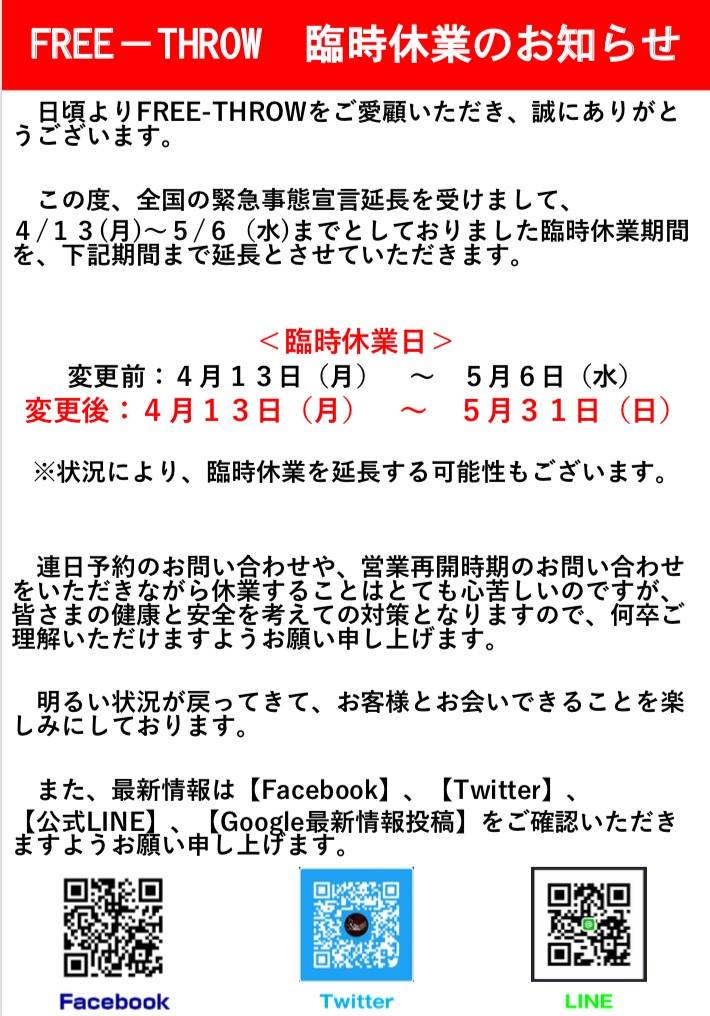 FREE－THROW　臨時休業のお知らせ

日頃よりFREE-THROWをご愛顧いただき、誠にありがとうございます。

この度、全国の緊急事態宣言延長を受けまして、４/１３(月)～5/６（水)までとしておりました臨時休業期間を、下記期間まで延長とさせていただきます。

＜臨時休業日＞
変更前：４月１３日（月）　～　５月６日（水）
変更後：４月１３日（月）　～　５月３１日（日）

※状況により、臨時休業を延長する可能性もございます。

連日予約のお問い合わせや、営業再開時期のお問い合わせをいただきながら休業することはとても心苦しいのですが、皆さまの健康と安全を考えての対策となりますので、何卒ご理解いただけますようお願い申し上げます。

明るい状況が戻ってきて、お客様とお会いできることを楽しみにしております。

また、最新情報は【Facebook】、【Twitter】、【公式LINE】、【Google最新情報投稿】をご確認いただきますようお願い申し上げます。

Facebook　Twitter　LINE